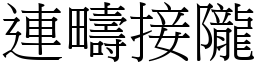 連疇接隴